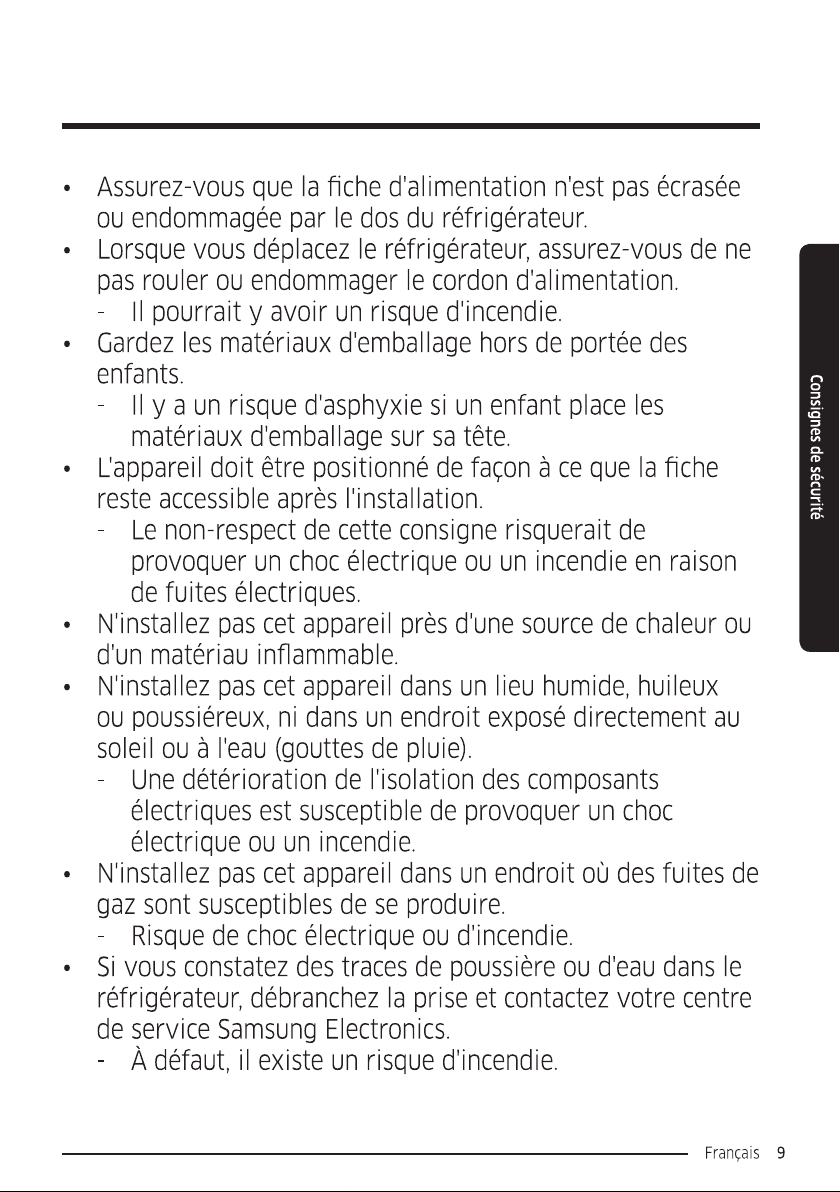 • Assurez-vous que la fiche d'alimentation n'est pas écrasée ou endommagée par le dos du réfrigérateur.
• Lorsque vous déplacez le réfrigérateur, assurez-vous de ne pas rouler ou endommager le cordon d'alimentation.
- Il pourrait y avoir un risque d'incendie.
• Gardez les matériaux d'emballage hors de portée des enfants.
- Il y a un risque d'asphyxie si un enfant place les matériaux d'emballage sur sa tête.
• L'appareil doit être positionné de façon à ce que la fiche reste accessible après l'installation.
- Le non-respect de cette consigne risquerait de provoquer un choc électrique ou un incendie en raison de fuites électriques.
• N'installez pas cet appareil près d'une source de chaleur ou d'un matériau inflammable.
• N'installez pas cet appareil dans un lieu humide, huileux ou poussiéreux, ni dans un endroit exposé directement au soleil ou à l'eau (gouttes de pluie).
- Une détérioration de l'isolation des composants électriques est susceptible de provoquer un choc électrique ou un incendie.
• N'installez pas cet appareil dans un endroit où des fuites de gaz sont susceptibles de se produire.
- Risque de choc électrique ou d'incendie.
• Si vous constatez des traces de poussière ou d'eau dans le réfrigérateur, débranchez la prise et contactez votre centre de service Samsung Electronics.
- À défaut, il existe un risque d'incendie.

Consignes de sécurité

Français 9